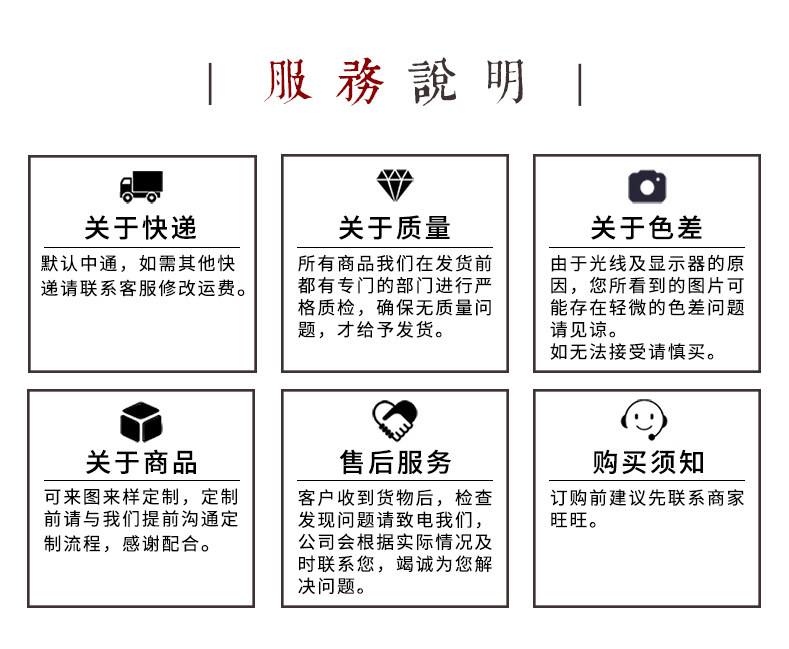 | 服務說明 |

关于快递

默认中通，如需其他快递请联系客服修改运费。

关于质量

所有商品我们在发货前都有专门的部门进行严格质检，确保无质量问题，才给予发货。

关于色差

由于光线及显示器的原因，您所看到的图片可能存在轻微的色差问题请见谅。
如无法接受请慎买。

关于商品

可来图来样定制，定制前请与我们提前沟通定制流程，感谢配合。

售后服务

客户收到货物后，检查发现问题请致电我们，公司会根据实际情况及时联系您，竭诚为您解决问题。

购买须知

订购前建议先联系商家旺旺。